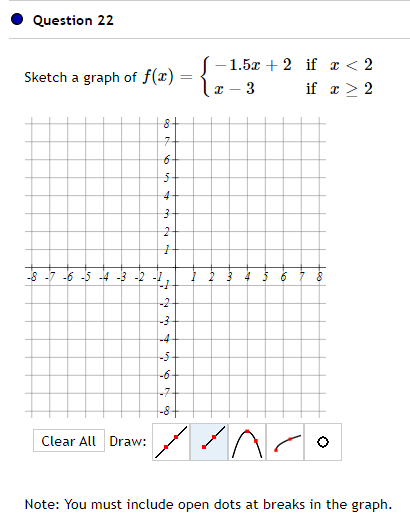 Question 22

Sketch a graph of $f(x) = \begin{cases} -1.5x + 2 & \text{if } x < 2 \\ x - 3 & \text{if } x \geq 2 \end{cases}$

8
7
6
5
4
3
2
1
-8 -7 -6 -5 -4 -3 -2 -1 1 2 3 4 5 6 7 8
-1
-2
-3
-4
-5
-6
-7
-8

Clear All Draw:

Note: You must include open dots at breaks in the graph.